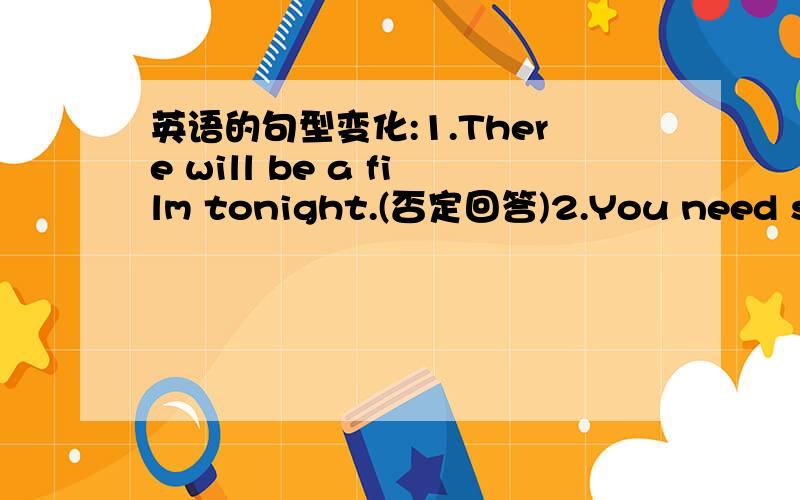 英语的句型变化:1.There will be a film tonight.(否定回答)2.You need s